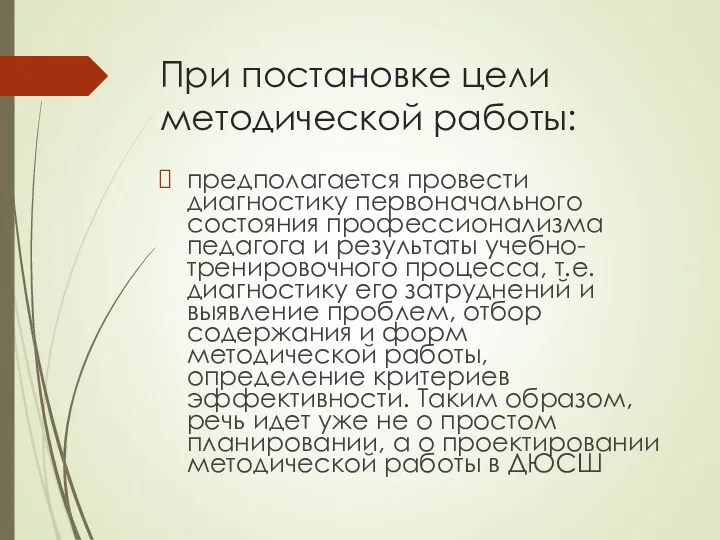 При постановке цели методической работы:

 предполагается провести диагностику первоначального состояния профессионализма педагога и результаты учебно-тренировочного процесса, т.е. диагностику его затруднений и выявление проблем, отбор содержания и форм методической работы, определение критериев эффективности. Таким образом, речь идет уже не о простом планировании, а о проектировании методической работы в ДЮСШ